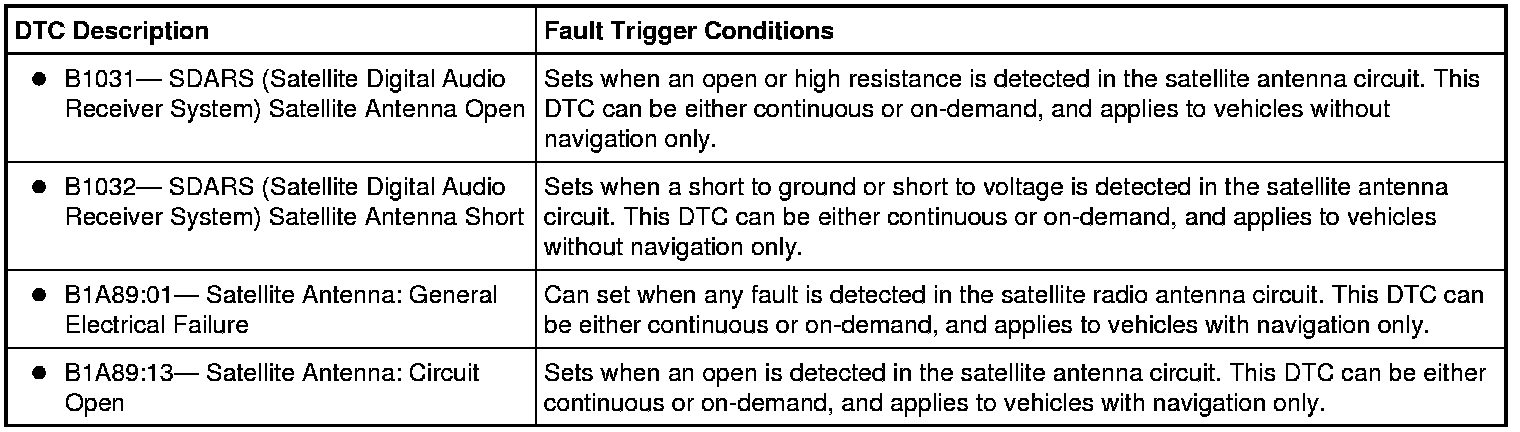 | DTC Description | Fault Trigger Conditions |
|---|---|
| • B1031— SDARS (Satellite Digital Audio Receiver System) Satellite Antenna Open | Sets when an open or high resistance is detected in the satellite antenna circuit. This DTC can be either continuous or on-demand, and applies to vehicles without navigation only. |
| • B1032— SDARS (Satellite Digital Audio Receiver System) Satellite Antenna Short | Sets when a short to ground or short to voltage is detected in the satellite antenna circuit. This DTC can be either continuous or on-demand, and applies to vehicles without navigation only. |
| • B1A89:01— Satellite Antenna: General Electrical Failure | Can set when any fault is detected in the satellite radio antenna circuit. This DTC can be either continuous or on-demand, and applies to vehicles with navigation only. |
| • B1A89:13— Satellite Antenna: Circuit Open | Sets when an open is detected in the satellite antenna circuit. This DTC can be either continuous or on-demand, and applies to vehicles with navigation only. |